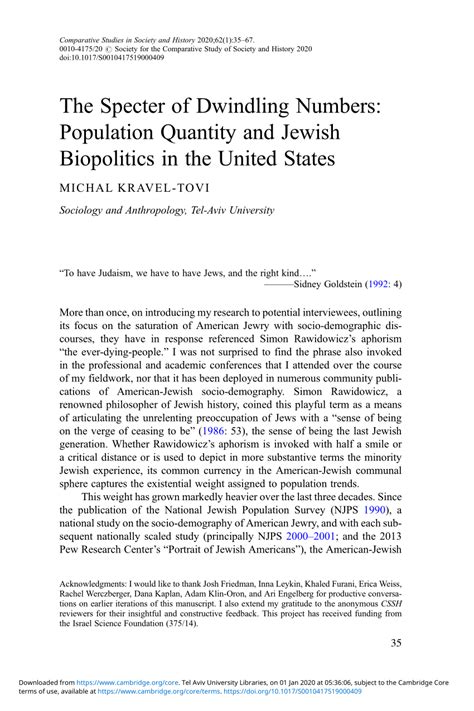 Comparative Studies in Society and History 2020;62(1):35–67.
0010-4175/20 © Society for the Comparative Study of Society and History 2020
doi:10.1017/S0010417519000409

The Specter of Dwindling Numbers: Population Quantity and Jewish Biopolitics in the United States

MICHAL KRAVEL-TOVI

Sociology and Anthropology, Tel-Aviv University

"To have Judaism, we have to have Jews, and the right kind…."
———Sidney Goldstein (1992: 4)

More than once, on introducing my research to potential interviewees, outlining its focus on the saturation of American Jewry with socio-demographic discourses, they have in response referenced Simon Rawidowicz's aphorism "the ever-dying-people." I was not surprised to find the phrase also invoked in the professional and academic conferences that I attended over the course of my fieldwork, nor that it has been deployed in numerous community publications of American-Jewish socio-demography. Simon Rawidowicz, a renowned philosopher of Jewish history, coined this playful term as a means of articulating the unrelenting preoccupation of Jews with a "sense of being on the verge of ceasing to be" (1986: 53), the sense of being the last Jewish generation. Whether Rawidowicz's aphorism is invoked with half a smile or a critical distance or is used to depict in more substantive terms the minority Jewish experience, its common currency in the American-Jewish communal sphere captures the existential weight assigned to population trends.

This weight has grown markedly heavier over the last three decades. Since the publication of the National Jewish Population Survey (NJPS 1990), a national study on the socio-demography of American Jewry, and with each subsequent nationally scaled study (principally NJPS 2000–2001; and the 2013 Pew Research Center's "Portrait of Jewish Americans"), the American-Jewish

Acknowledgments: I would like to thank Josh Friedman, Inna Leykin, Khaled Furani, Erica Weiss, Rachel Werczberger, Dana Kaplan, Adam Klin-Oron, and Ari Engelberg for productive conversations on earlier iterations of this manuscript. I also extend my gratitude to the anonymous CSSH reviewers for their insightful and constructive feedback. This project has received funding from the Israel Science Foundation (375/14).

35

Downloaded from https://www.cambridge.org/core. Tel Aviv University Libraries, on 01 Jan 2020 at 05:36:06, subject to the Cambridge Core terms of use, available at https://www.cambridge.org/core/terms. https://doi.org/10.1017/S0010417519000409